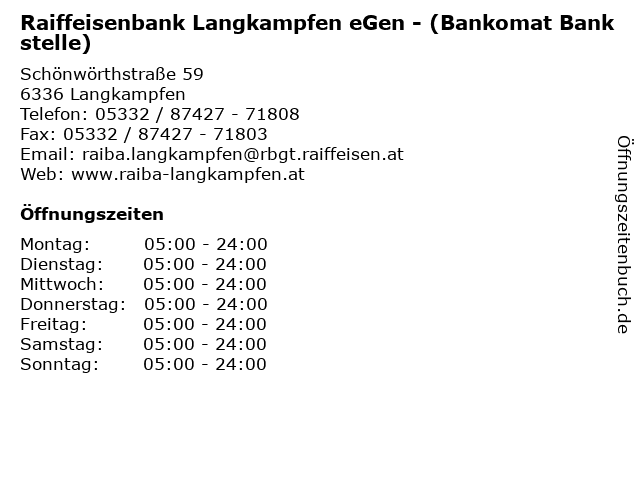 Raiffeisenbank Langkampfen eGen - (Bankomat Bank stelle)

Schönwörthstraße 59
6336 Langkampfen
Telefon: 05332 / 87427 - 71808
Fax: 05332 / 87427 - 71803
Email: raiba.langkampfen@rbgt.raiffeisen.at
Web: www.raiba-langkampfen.at

Öffnungszeiten

Montag: 05:00 - 24:00
Dienstag: 05:00 - 24:00
Mittwoch: 05:00 - 24:00
Donnerstag: 05:00 - 24:00
Freitag: 05:00 - 24:00
Samstag: 05:00 - 24:00
Sonntag: 05:00 - 24:00

Öffnungszeitenbuch.de